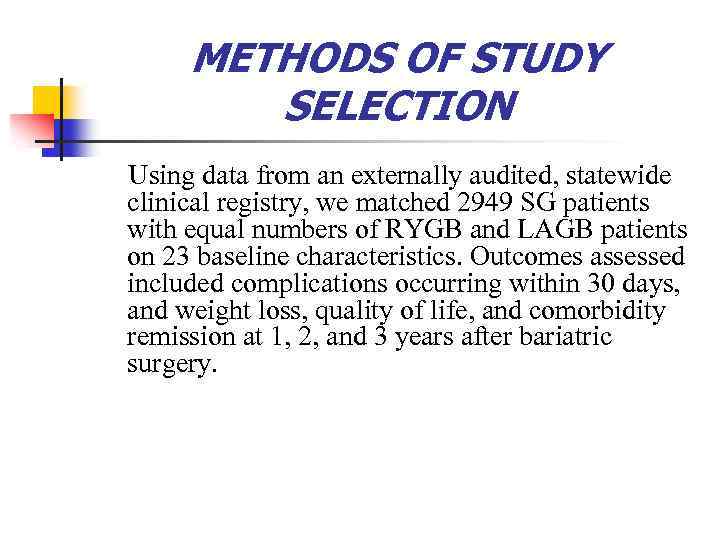 METHODS OF STUDY SELECTION

Using data from an externally audited, statewide clinical registry, we matched 2949 SG patients with equal numbers of RYGB and LAGB patients on 23 baseline characteristics. Outcomes assessed included complications occurring within 30 days, and weight loss, quality of life, and comorbidity remission at 1, 2, and 3 years after bariatric surgery.